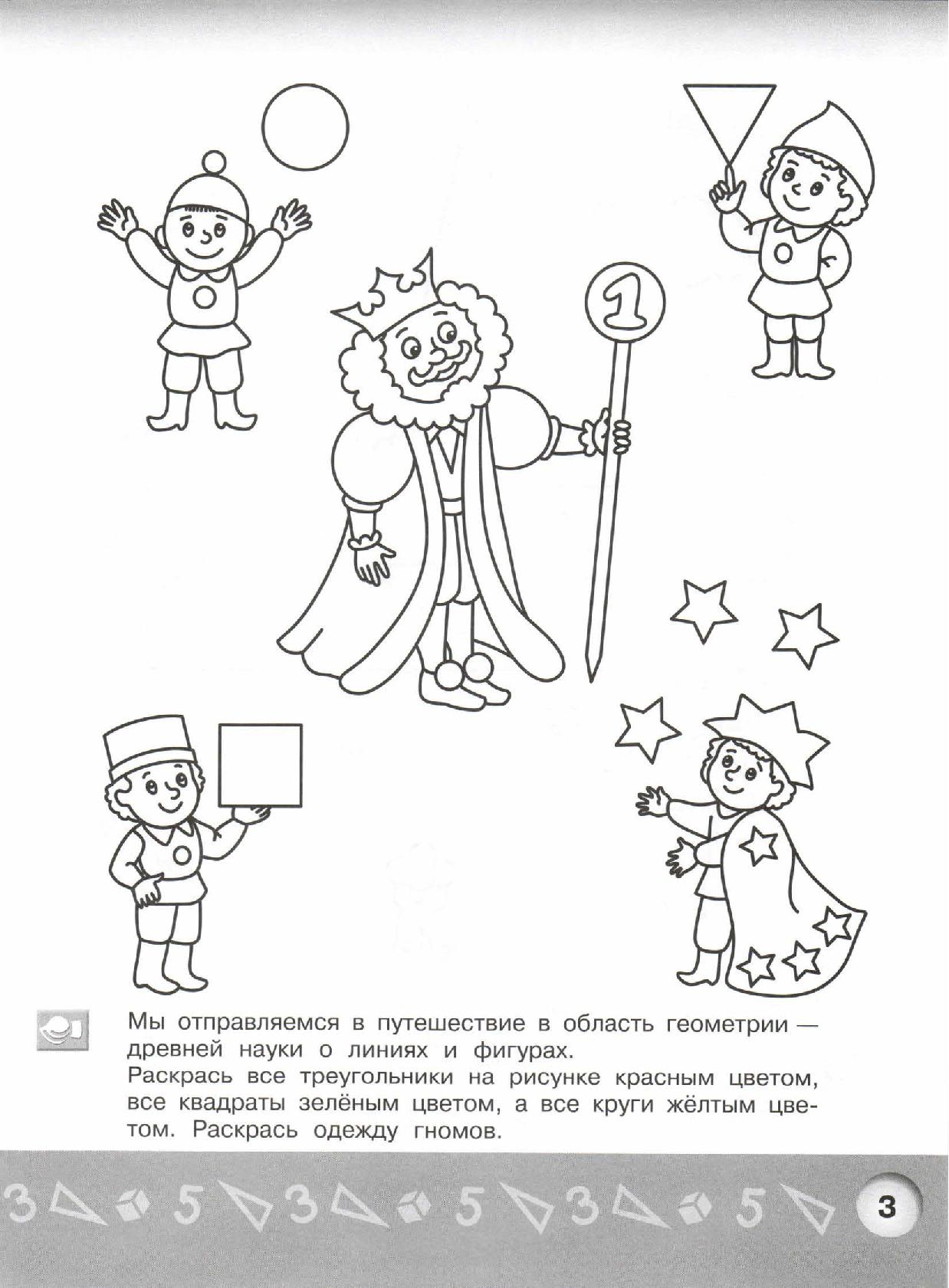 1

Мы отправляемся в путешествие в область геометрии — древней науки о линиях и фигурах.
Раскрась все треугольники на рисунке красным цветом, все квадраты зелёным цветом, а все круги жёлтым цветом. Раскрась одежду гномов.

3 5 3 5 3 5

3